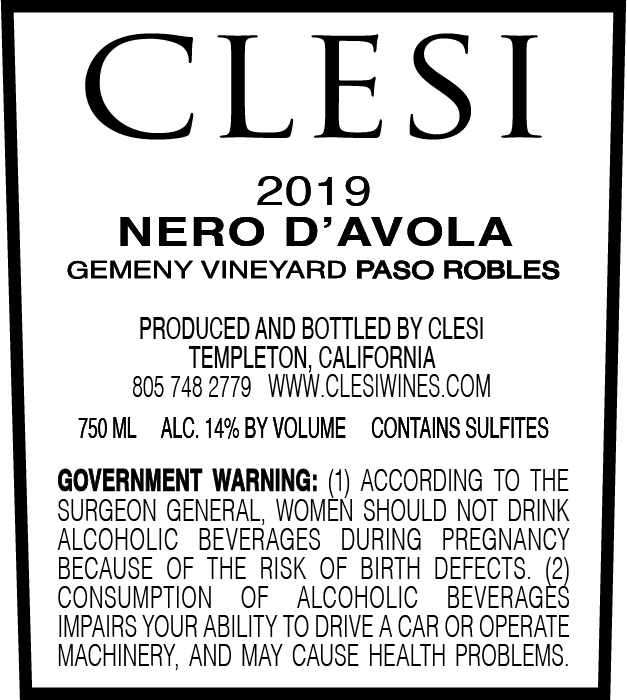 CLESI

2019
NERO D'AVOLA
GEMENY VINEYARD PASO ROBLES

PRODUCED AND BOTTLED BY CLESI
TEMPLETON, CALIFORNIA
805 748 2779 WWW.CLESIWINES.COM

750 ML ALC. 14% BY VOLUME CONTAINS SULFITES

GOVERNMENT WARNING: (1) ACCORDING TO THE SURGEON GENERAL, WOMEN SHOULD NOT DRINK ALCOHOLIC BEVERAGES DURING PREGNANCY BECAUSE OF THE RISK OF BIRTH DEFECTS. (2) CONSUMPTION OF ALCOHOLIC BEVERAGES IMPAIRS YOUR ABILITY TO DRIVE A CAR OR OPERATE MACHINERY, AND MAY CAUSE HEALTH PROBLEMS.